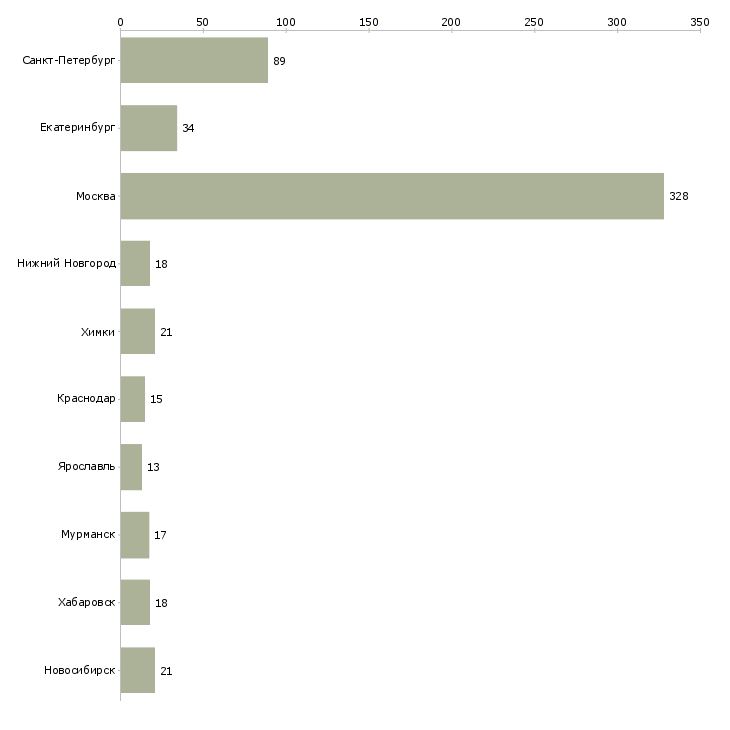 0 50 100 150 200 250 300 350

Санкт-Петербург 89
Екатеринбург 34
Москва 328
Нижний Новгород 18
Химки 21
Краснодар 15
Ярославль 13
Мурманск 17
Хабаровск 18
Новосибирск 21